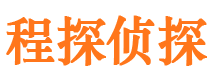 程探侦探